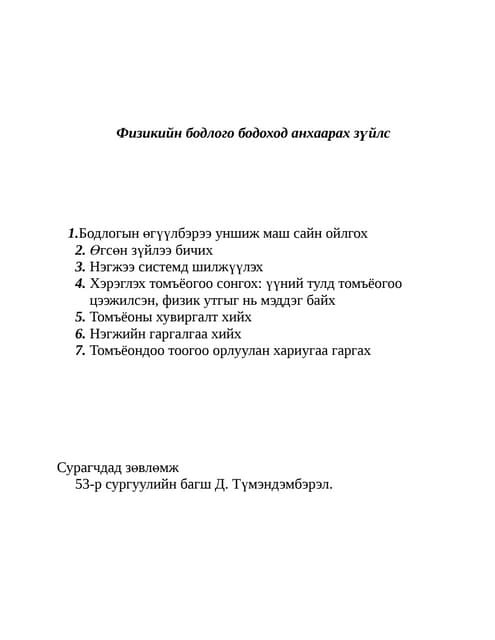 Физикийн бодлого бодоход анхаарах зүйлс

1.Бодлогын өгүүлбэрээ уншиж маш сайн ойлгох
2. Өгсөн зүйлээ бичих
3. Нэгжээ системд шилжүүлэх
4. Хэрэглэх томъёогоо сонгох: үүний тулд томъёогоо цээжилсэн, физик утгыг нь мэддэг байх
5. Томъёоны хувиргалт хийх
6. Нэгжийн гаргалгаа хийх
7. Томъёондоо тоогоо орлуулан хариугаа гаргах

Сурагчдад зөвлөмж
53-р сургуулийн багш Д. Түмэндэмбэрэл.